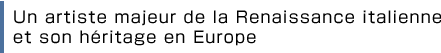 Un artiste majeur de la Renaissance italienne et son héritage en Europe